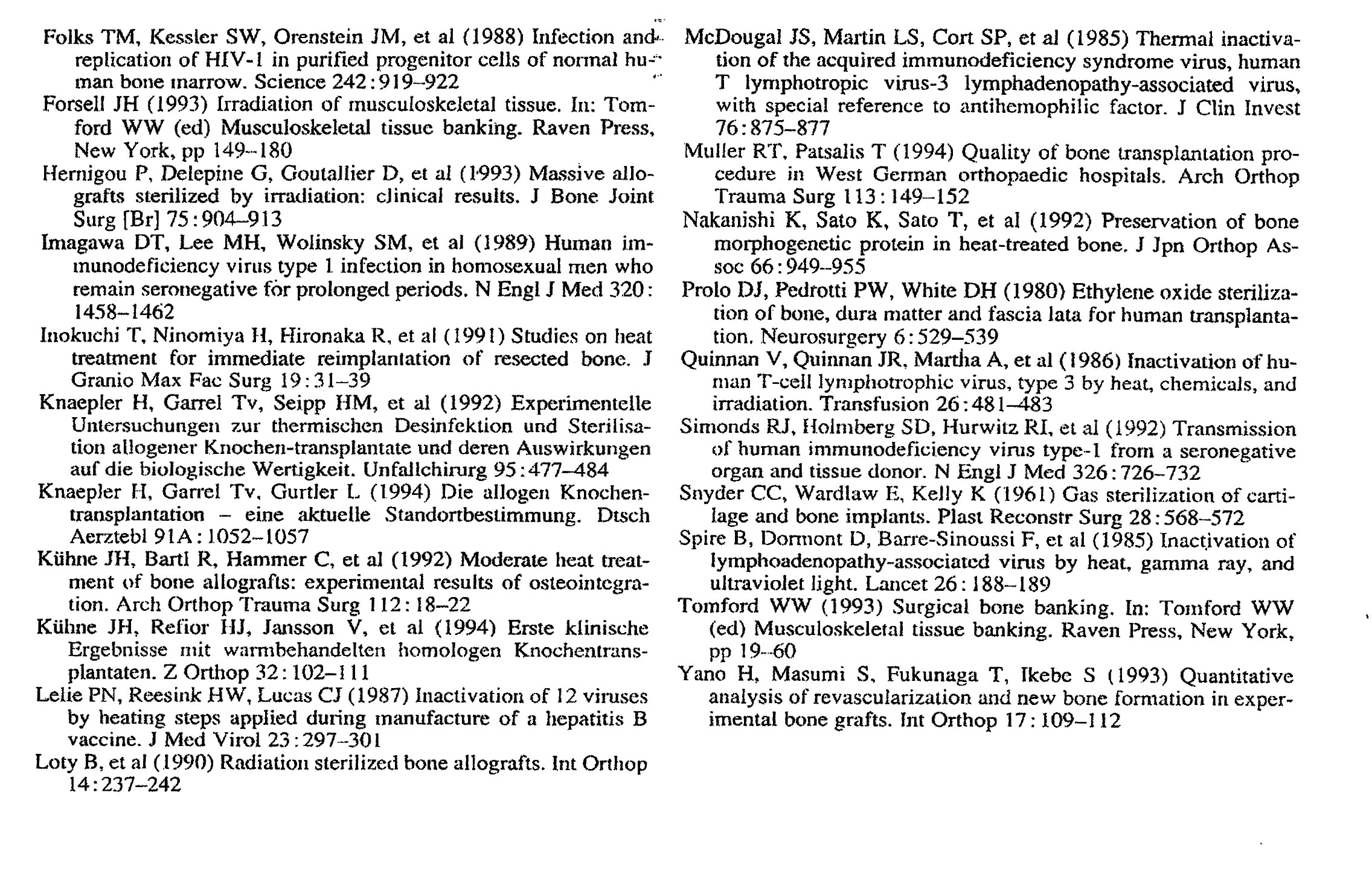 Folks TM, Kessler SW, Orenstein JM, et al (1988) Infection and replication of HIV-1 in purified progenitor cells of normal human bone marrow. Science 242:919–922

Forsell JH (1993) Irradiation of musculoskeletal tissue. In: Tomford WW (ed) Musculoskeletal tissue banking. Raven Press, New York, pp 149–180

Hernigou P, Delepine G, Goutallier D, et al (1993) Massive allografts sterilized by irradiation: clinical results. J Bone Joint Surg [Br] 75:904–913

Imagawa DT, Lee MH, Wolinsky SM, et al (1989) Human immunodeficiency virus type 1 infection in homosexual men who remain seronegative for prolonged periods. N Engl J Med 320: 1458–1462

Inokuchi T, Ninomiya H, Hironaka R, et al (1991) Studies on heat treatment for immediate reimplantation of resected bone. J Granio Max Fac Surg 19:31–39

Knaepler H, Garrel Tv, Seipp HM, et al (1992) Experimentelle Untersuchungen zur thermischen Desinfektion und Sterilisation allogener Knochen-transplantate und deren Auswirkungen auf die biologische Wertigkeit. Unfallchirurg 95:477–484

Knaepler H, Garrel Tv, Gurtler L (1994) Die allogen Knochentransplantation – eine aktuelle Standortbestimmung. Dtsch Aerztebl 91A:1052–1057

Kühne JH, Bartl R, Hammer C, et al (1992) Moderate heat treatment of bone allografts: experimental results of osteointegration. Arch Orthop Trauma Surg 112:18–22

Kühne JH, Refior HJ, Jansson V, et al (1994) Erste klinische Ergebnisse mit warmbehandelten homologen Knochentransplantaten. Z Orthop 32:102–111

Lelie PN, Reesink HW, Lucas CJ (1987) Inactivation of 12 viruses by heating steps applied during manufacture of a hepatitis B vaccine. J Med Virol 23:297–301

Loty B, et al (1990) Radiation sterilized bone allografts. Int Orthop 14:237–242

McDougal JS, Martin LS, Cort SP, et al (1985) Thermal inactivation of the acquired immunodeficiency syndrome virus, human T lymphotropic virus-3 lymphadenopathy-associated virus, with special reference to antihemophilic factor. J Clin Invest 76:875–877

Muller RT, Patsalis T (1994) Quality of bone transplantation procedure in West German orthopaedic hospitals. Arch Orthop Trauma Surg 113:149–152

Nakanishi K, Sato K, Sato T, et al (1992) Preservation of bone morphogenetic protein in heat-treated bone. J Jpn Orthop Assoc 66:949–955

Prolo DJ, Pedrotti PW, White DH (1980) Ethylene oxide sterilization of bone, dura matter and fascia lata for human transplantation. Neurosurgery 6:529–539

Quinnan V, Quinnan JR, Martha A, et al (1986) Inactivation of human T-cell lymphotrophic virus, type 3 by heat, chemicals, and irradiation. Transfusion 26:481–483

Simonds RJ, Holmberg SD, Hurwitz RI, et al (1992) Transmission of human immunodeficiency virus type-1 from a seronegative organ and tissue donor. N Engl J Med 326:726–732

Snyder CC, Wardlaw E, Kelly K (1961) Gas sterilization of cartilage and bone implants. Plast Reconstr Surg 28:568–572

Spire B, Dormont D, Barre-Sinoussi F, et al (1985) Inactivation of lymphoadenopathy-associated virus by heat, gamma ray, and ultraviolet light. Lancet 26:188–189

Tomford WW (1993) Surgical bone banking. In: Tomford WW (ed) Musculoskeletal tissue banking. Raven Press, New York, pp 19–60

Yano H, Masumi S, Fukunaga T, Ikebe S (1993) Quantitative analysis of revascularization and new bone formation in experimental bone grafts. Int Orthop 17:109–112